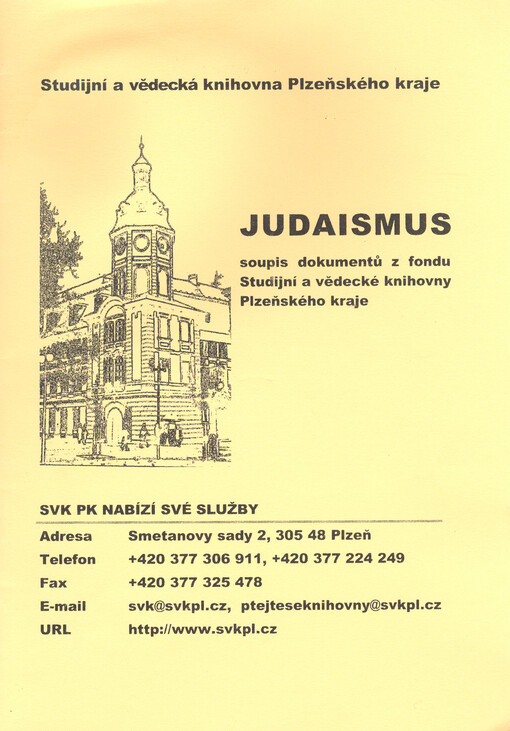 Studijní a vědecká knihovna Plzeňského kraje

JUDAISMUS

soupis dokumentů z fondu Studijní a vědecké knihovny Plzeňského kraje

SVK PK NABÍZÍ SVÉ SLUŽBY

| | |
|---|---|
| Adresa | Smetanovy sady 2, 305 48 Plzeň |
| Telefon | +420 377 306 911, +420 377 224 249 |
| Fax | +420 377 325 478 |
| E-mail | svk@svkpl.cz, ptejteseknihovny@svkpl.cz |
| URL | http://www.svkpl.cz |